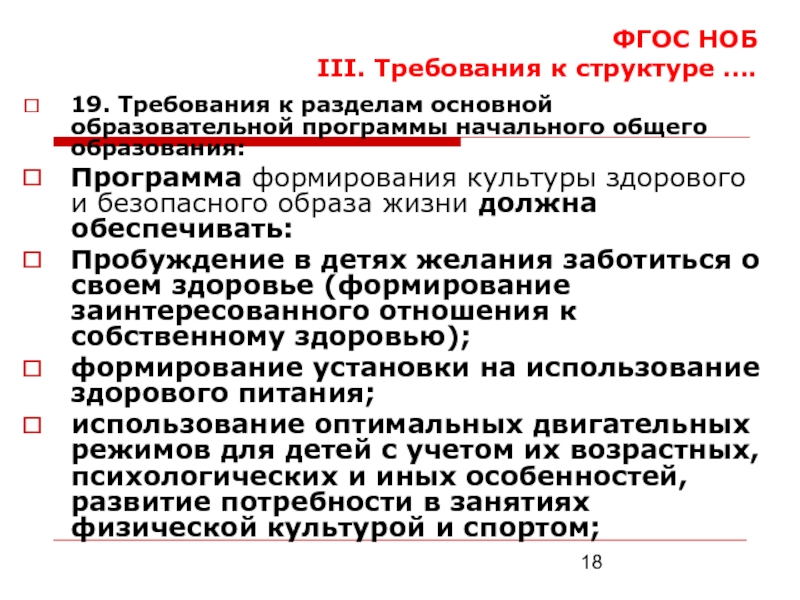 ФГОС НОБ
III. Требования к структуре ….

19. Требования к разделам основной образовательной программы начального общего образования:

Программа формирования культуры здорового и безопасного образа жизни должна обеспечивать:

Пробуждение в детях желания заботиться о своем здоровье (формирование заинтересованного отношения к собственному здоровью);

формирование установки на использование здорового питания;

использование оптимальных двигательных режимов для детей с учетом их возрастных, психологических и иных особенностей, развитие потребности в занятиях физической культурой и спортом;

18